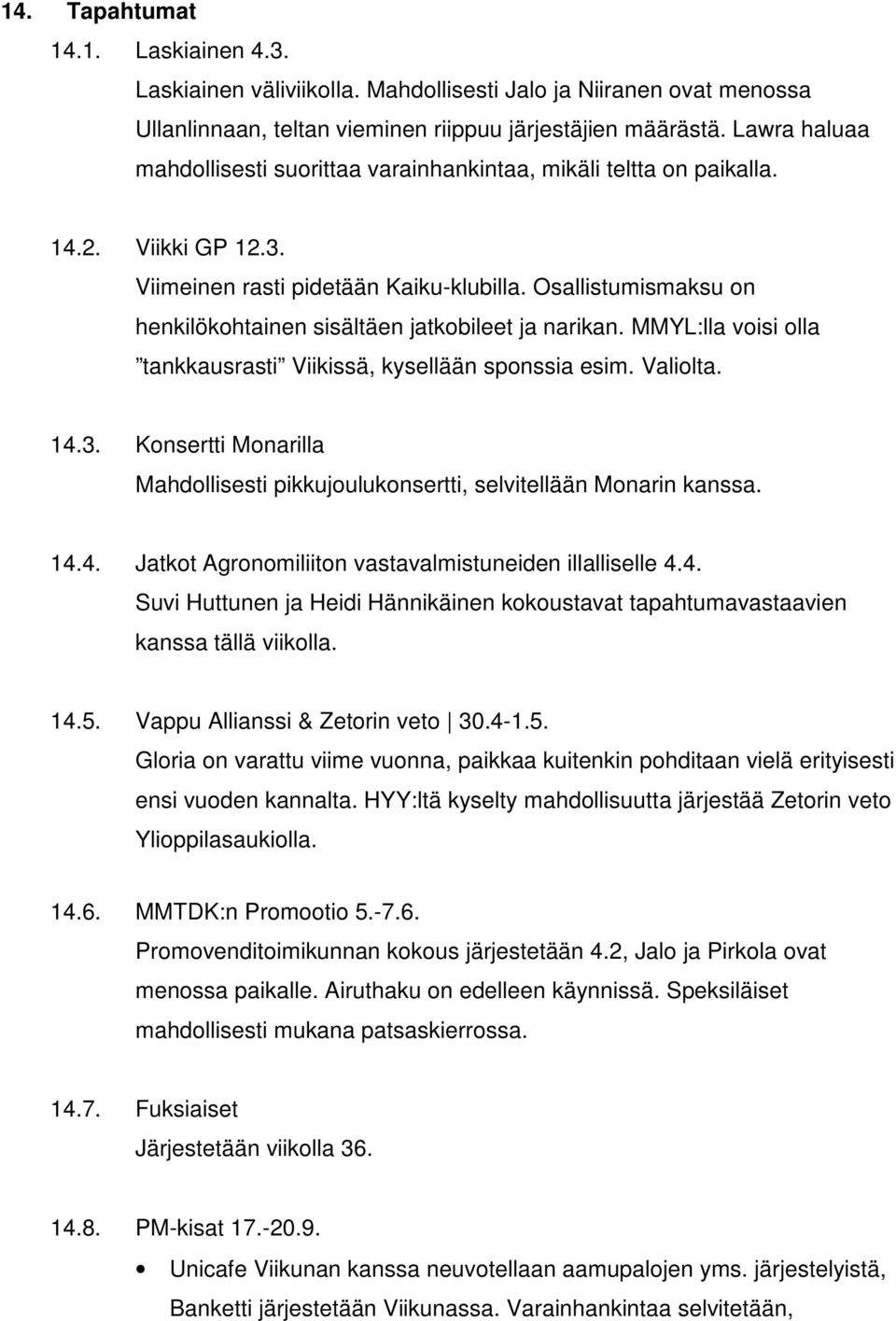 14. Tapahtumat

14.1. Laskiainen 4.3.

Laskiainen väliviikolla. Mahdollisesti Jalo ja Niiranen ovat menossa Ullanlinnaan, teltan vieminen riippuu järjestäjien määrästä. Lawra haluaa mahdollisesti suorittaa varainhankintaa, mikäli teltta on paikalla.

14.2. Viikki GP 12.3.

Viimeinen rasti pidetään Kaiku-klubilla. Osallistumismaksu on henkilökohtainen sisältäen jatkobileet ja narikan. MMYL:lla voisi olla ”tankkausrasti” Viikissä, kysellään sponssia esim. Valiolta.

14.3. Konsertti Monarilla

Mahdollisesti pikkujoulukonsertti, selvitellään Monarin kanssa.

14.4. Jatkot Agronomiliiton vastavalmistuneiden illalliselle 4.4.

Suvi Huttunen ja Heidi Hännikäinen kokoustavat tapahtumavastaavien kanssa tällä viikolla.

14.5. Vappu Allianssi & Zetorin veto | 30.4-1.5.

Gloria on varattu viime vuonna, paikkaa kuitenkin pohditaan vielä erityisesti ensi vuoden kannalta. HYY:ltä kyselty mahdollisuutta järjestää Zetorin veto Ylioppilasaukiolla.

14.6. MMTDK:n Promootio 5.-7.6.

Promovenditoimikunnan kokous järjestetään 4.2, Jalo ja Pirkola ovat menossa paikalle. Airuthaku on edelleen käynnissä. Speksiläiset mahdollisesti mukana patsaskierrossa.

14.7. Fuksiaiset

Järjestetään viikolla 36.

14.8. PM-kisat 17.-20.9.

• Unicafe Viikunan kanssa neuvotellaan aamupalojen yms. järjestelyistä, Banketti järjestetään Viikunassa. Varainhankintaa selvitetään,